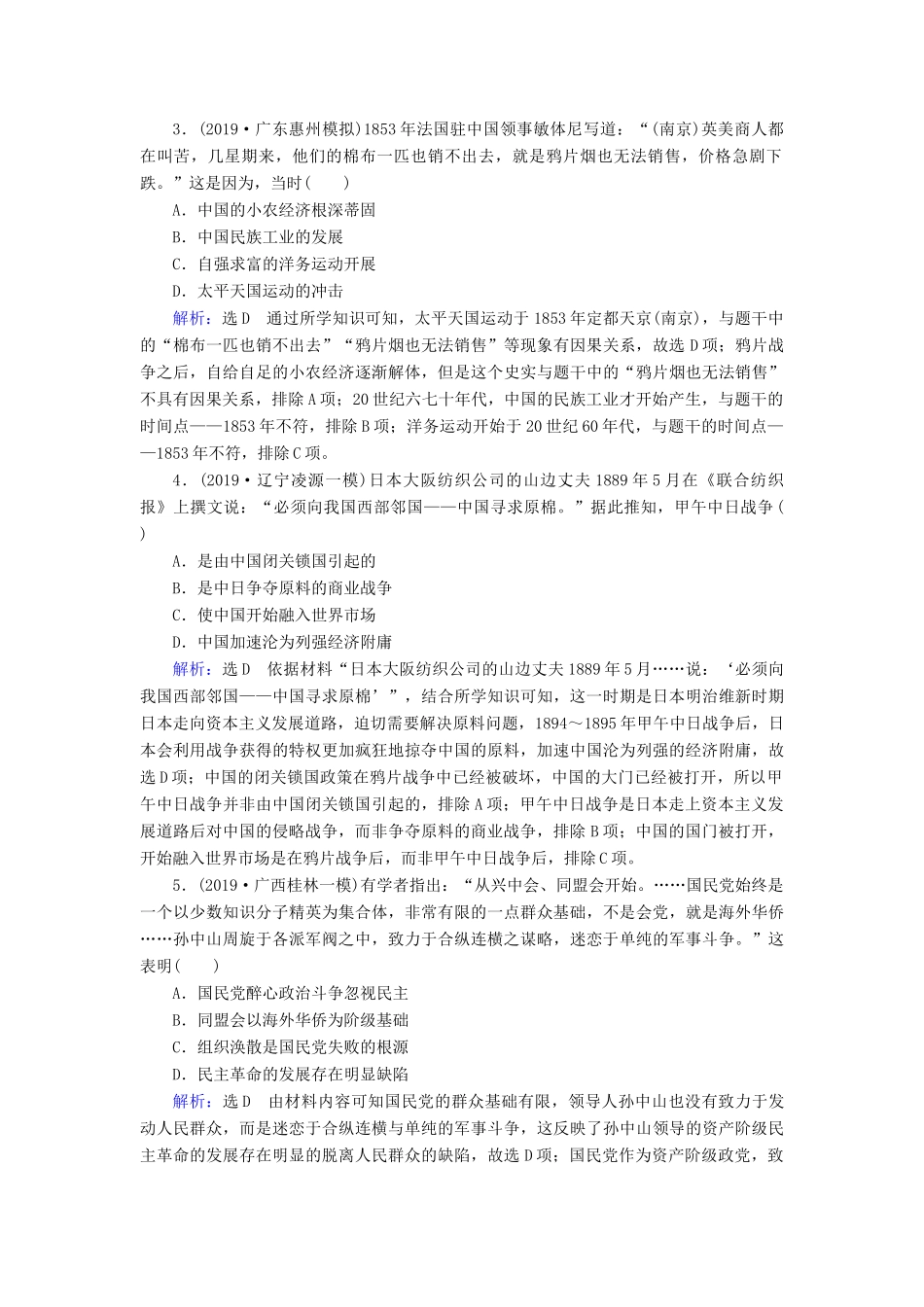 3．(2019·广东惠州模拟)1853年法国驻中国领事敏体尼写道：“(南京)英美商人都在叫苦，几星期来，他们的棉布一匹也销不出去，就是鸦片烟也无法销售，价格急剧下跌。”这是因为，当时(　　)

A．中国的小农经济根深蒂固

B．中国民族工业的发展

C．自强求富的洋务运动开展

D．太平天国运动的冲击

解析：选D　通过所学知识可知，太平天国运动于1853年定都天京(南京)，与题干中的“棉布一匹也销不出去”“鸦片烟也无法销售”等现象有因果关系，故选D项；鸦片战争之后，自给自足的小农经济逐渐解体，但是这个史实与题干中的“鸦片烟也无法销售”不具有因果关系，排除A项；20世纪六七十年代，中国的民族工业才开始产生，与题干的时间点——1853年不符，排除B项；洋务运动开始于20世纪60年代，与题干的时间点——1853年不符，排除C项。

4．(2019·辽宁凌源一模)日本大阪纺织公司的山边丈夫1889年5月在《联合纺织报》上撰文说：“必须向我国西部邻国——中国寻求原棉。”据此推知，甲午中日战争(　　)

A．是由中国闭关锁国引起的

B．是中日争夺原料的商业战争

C．使中国开始融入世界市场

D．中国加速沦为列强经济附庸

解析：选D　依据材料“日本大阪纺织公司的山边丈夫1889年5月……说：‘必须向我国西部邻国——中国寻求原棉’”，结合所学知识可知，这一时期是日本明治维新时期日本走向资本主义发展道路，迫切需要解决原料问题，1894～1895年甲午中日战争后，日本会利用战争获得的特权更加疯狂地掠夺中国的原料，加速中国沦为列强的经济附庸，故选D项；中国的闭关锁国政策在鸦片战争中已经被破坏，中国的大门已经被打开，所以甲午中日战争并非由中国闭关锁国引起的，排除A项；甲午中日战争是日本走上资本主义发展道路后对中国的侵略战争，而非争夺原料的商业战争，排除B项；中国的国门被打开，开始融入世界市场是在鸦片战争后，而非甲午中日战争后，排除C项。

5．(2019·广西桂林一模)有学者指出：“从兴中会、同盟会开始。……国民党始终是一个以少数知识分子精英为集合体，非常有限的一点群众基础，不是会党，就是海外华侨……孙中山周旋于各派军阀之中，致力于合纵连横之谋略，迷恋于单纯的军事斗争。”这表明(　　)

A．国民党醉心政治斗争忽视民主

B．同盟会以海外华侨为阶级基础

C．组织涣散是国民党失败的根源

D．民主革命的发展存在明显缺陷

解析：选D　由材料内容可知国民党的群众基础有限，领导人孙中山也没有致力于发动人民群众，而是迷恋于合纵连横与单纯的军事斗争，这反映了孙中山领导的资产阶级民主革命的发展存在明显的脱离人民群众的缺陷，故选D项；国民党作为资产阶级政党，致